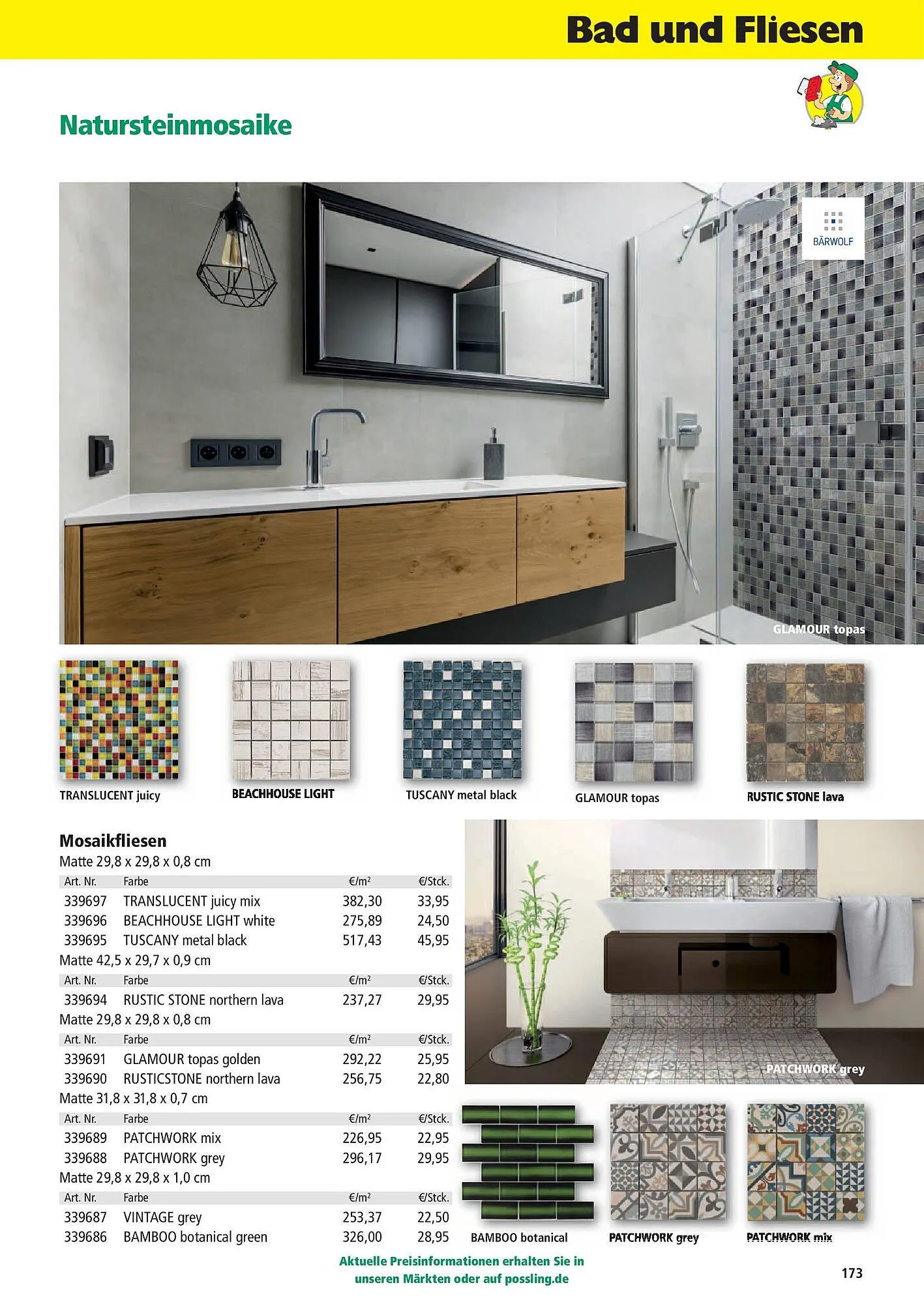 Bad und Fliesen

Natursteinmosaike

BÄRWOLF

GLAMOUR topas

TRANSLUCENT juicy

BEACHHOUSE LIGHT

TUSCANY metal black

GLAMOUR topas

RUSTIC STONE lava

Mosaikfliesen

Matte 29,8 x 29,8 x 0,8 cm

| Art. Nr. | Farbe | €/m² | €/Stck. |
|---|---|---|---|
| 339697 | TRANSLUCENT juicy mix | 382,30 | 33,95 |
| 339696 | BEACHHOUSE LIGHT white | 275,89 | 24,50 |
| 339695 | TUSCANY metal black | 517,43 | 45,95 |

Matte 42,5 x 29,7 x 0,9 cm

| Art. Nr. | Farbe | €/m² | €/Stck. |
|---|---|---|---|
| 339694 | RUSTIC STONE northern lava | 237,27 | 29,95 |

Matte 29,8 x 29,8 x 0,8 cm

| Art. Nr. | Farbe | €/m² | €/Stck. |
|---|---|---|---|
| 339691 | GLAMOUR topas golden | 292,22 | 25,95 |
| 339690 | RUSTICSTONE northern lava | 256,75 | 22,80 |

Matte 31,8 x 31,8 x 0,7 cm

| Art. Nr. | Farbe | €/m² | €/Stck. |
|---|---|---|---|
| 339689 | PATCHWORK mix | 226,95 | 22,95 |
| 339688 | PATCHWORK grey | 296,17 | 29,95 |

Matte 29,8 x 29,8 x 1,0 cm

| Art. Nr. | Farbe | €/m² | €/Stck. |
|---|---|---|---|
| 339687 | VINTAGE grey | 253,37 | 22,50 |
| 339686 | BAMBOO botanical green | 326,00 | 28,95 |

PATCHWORK grey

BAMBOO botanical

PATCHWORK grey

PATCHWORK mix

Aktuelle Preisinformationen erhalten Sie in unseren Märkten oder auf possling.de

173